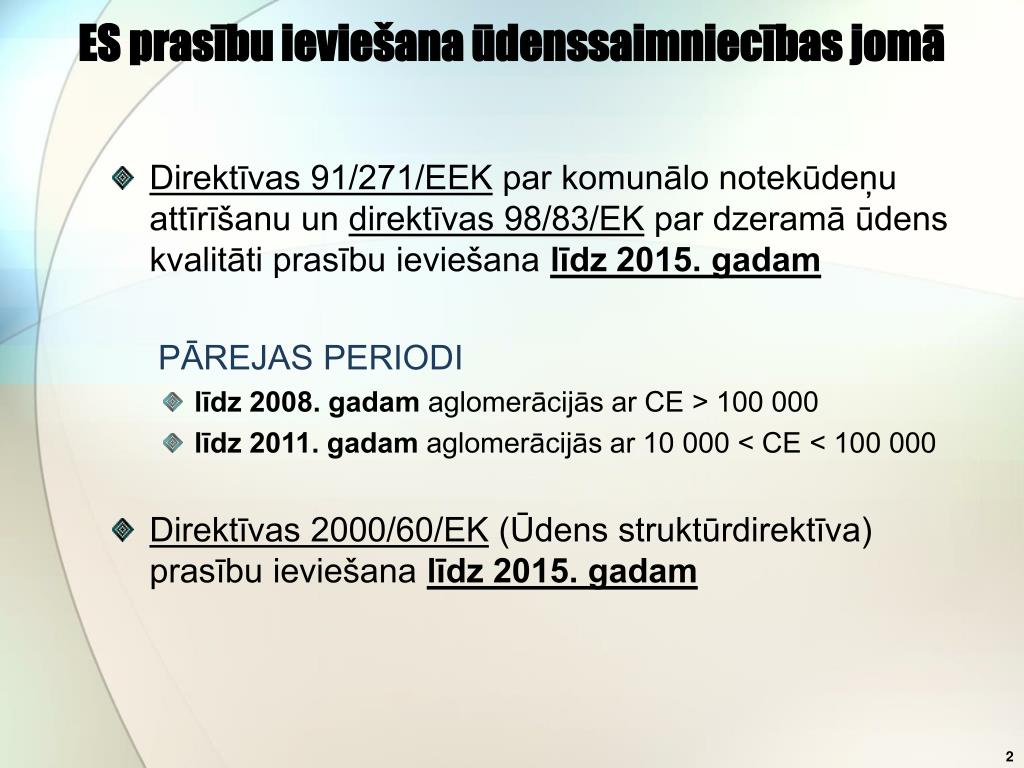 ES prasību ieviešana ūdenssaimniecības jomā

Direktīvas 91/271/EEK par komunālo notekūdeņu attīrīšanu un direktīvas 98/83/EK par dzeramā ūdens kvalitāti prasību ieviešana līdz 2015. gadam

PĀREJAS PERIODI

līdz 2008. gadam aglomerācijās ar CE > 100 000

līdz 2011. gadam aglomerācijās ar 10 000 < CE < 100 000

Direktīvas 2000/60/EK (Ūdens struktūrdirektīva) prasību ieviešana līdz 2015. gadam

2